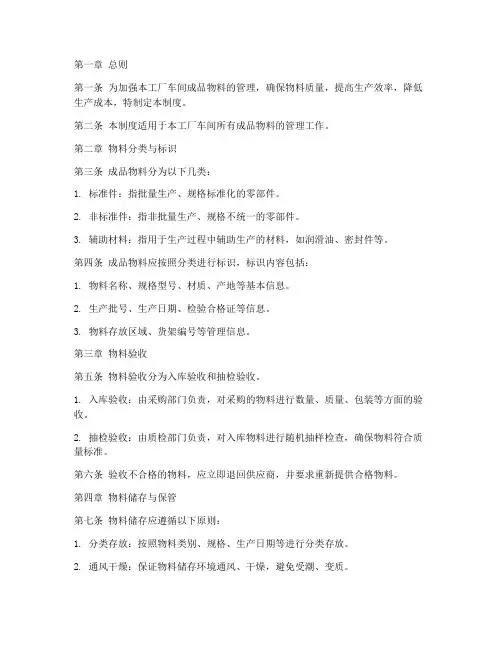 第一章 总则

第一条 为加强本工厂车间成品物料的管理，确保物料质量，提高生产效率，降低生产成本，特制定本制度。

第二条 本制度适用于本工厂车间所有成品物料的管理工作。

第二章 物料分类与标识

第三条 成品物料分为以下几类：

1. 标准件：指批量生产、规格标准化的零部件。

2. 非标准件：指非批量生产、规格不统一的零部件。

3. 辅助材料：指用于生产过程中辅助生产的材料，如润滑油、密封件等。

第四条 成品物料应按照分类进行标识，标识内容包括：

1. 物料名称、规格型号、材质、产地等基本信息。

2. 生产批号、生产日期、检验合格证等信息。

3. 物料存放区域、货架编号等管理信息。

第三章 物料验收

第五条 物料验收分为入库验收和抽检验收。

1. 入库验收：由采购部门负责，对采购的物料进行数量、质量、包装等方面的验收。

2. 抽检验收：由质检部门负责，对入库物料进行随机抽样检查，确保物料符合质量标准。

第六条 验收不合格的物料，应立即退回供应商，并要求重新提供合格物料。

第四章 物料储存与保管

第七条 物料储存应遵循以下原则：

1. 分类存放：按照物料类别、规格、生产日期等进行分类存放。

2. 通风干燥：保证物料储存环境通风、干燥，避免受潮、变质。